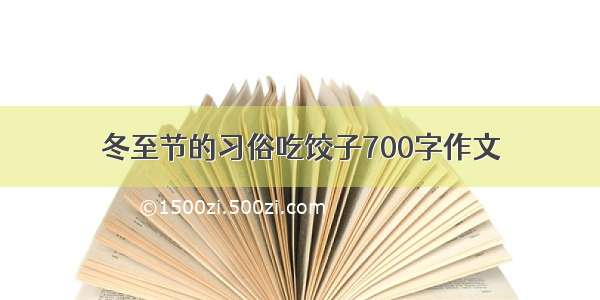 冬至节的习俗吃饺子700字作文

©1500zi.500zi.com